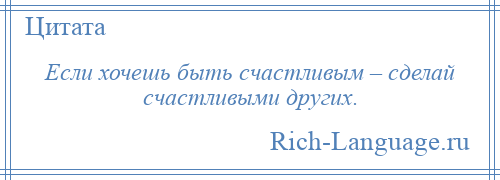 Цитата

Если хочешь быть счастливым – сделай счастливыми других.

Rich-Language.ru